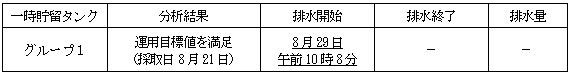 | 一時貯留タンク | 分析結果 | 排水開始 | 排水終了 | 排水量 |
|---|---|---|---|---|
| グループ1 | 運用目標値を満足 (採取日 8月21日) | 8月29日 午前10時8分 | － | － |